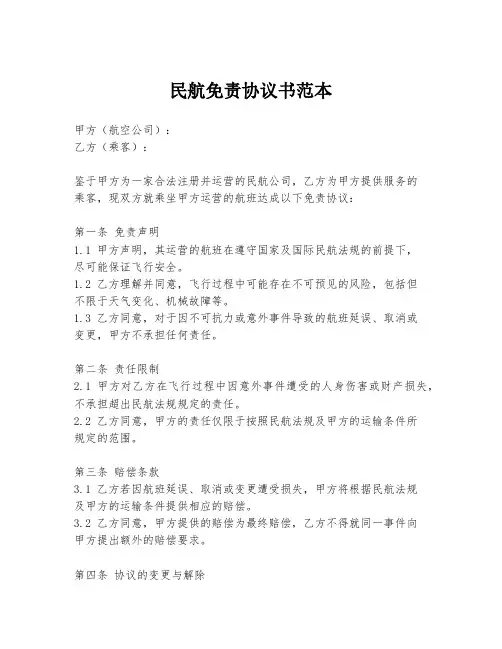 民航免责协议书范本

甲方（航空公司）：
乙方（乘客）：

鉴于甲方为一家合法注册并运营的民航公司，乙方为甲方提供服务的乘客，现双方就乘坐甲方运营的航班达成以下免责协议：

第一条 免责声明
1.1 甲方声明，其运营的航班在遵守国家及国际民航法规的前提下，尽可能保证飞行安全。
1.2 乙方理解并同意，飞行过程中可能存在不可预见的风险，包括但不限于天气变化、机械故障等。
1.3 乙方同意，对于因不可抗力或意外事件导致的航班延误、取消或变更，甲方不承担任何责任。

第二条 责任限制
2.1 甲方对乙方在飞行过程中因意外事件遭受的人身伤害或财产损失，不承担超出民航法规规定的责任。
2.2 乙方同意，甲方的责任仅限于按照民航法规及甲方的运输条件所规定的范围。

第三条 赔偿条款
3.1 乙方若因航班延误、取消或变更遭受损失，甲方将根据民航法规及甲方的运输条件提供相应的赔偿。
3.2 乙方同意，甲方提供的赔偿为最终赔偿，乙方不得就同一事件向甲方提出额外的赔偿要求。

第四条 协议的变更与解除